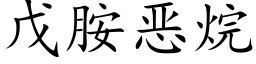 戊胺恶烷